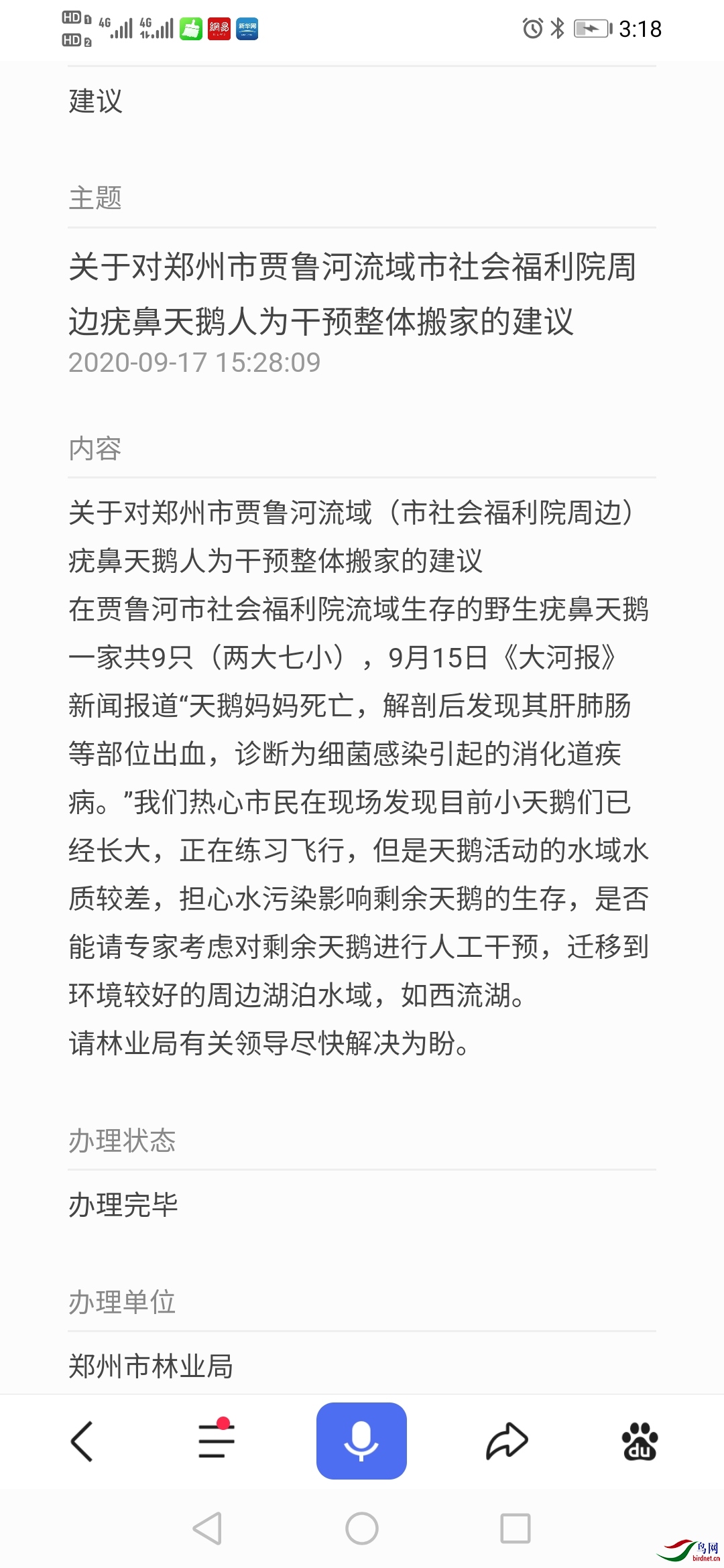 HD 1 HD 2 4G 4G 3:18

建议

主题

关于对郑州市贾鲁河流域市社会福利院周边疣鼻天鹅人为干预整体搬家的建议
2020-09-17 15:28:09

内容

关于对郑州市贾鲁河流域（市社会福利院周边）疣鼻天鹅人为干预整体搬家的建议
在贾鲁河市社会福利院流域生存的野生疣鼻天鹅一家共9只（两大七小），9月15日《大河报》新闻报道“天鹅妈妈死亡，解剖后发现其肝肺肠等部位出血，诊断为细菌感染引起的消化道疾病。”我们热心市民在现场发现目前小天鹅们已经长大，正在练习飞行，但是天鹅活动的水域水质较差，担心水污染影响剩余天鹅的生存，是否能请专家考虑对剩余天鹅进行人工干预，迁移到环境较好的周边湖泊水域，如西流湖。
请林业局有关领导尽快解决为盼。

办理状态

办理完毕

办理单位

郑州市林业局

du

鸟网 birdnet.cn